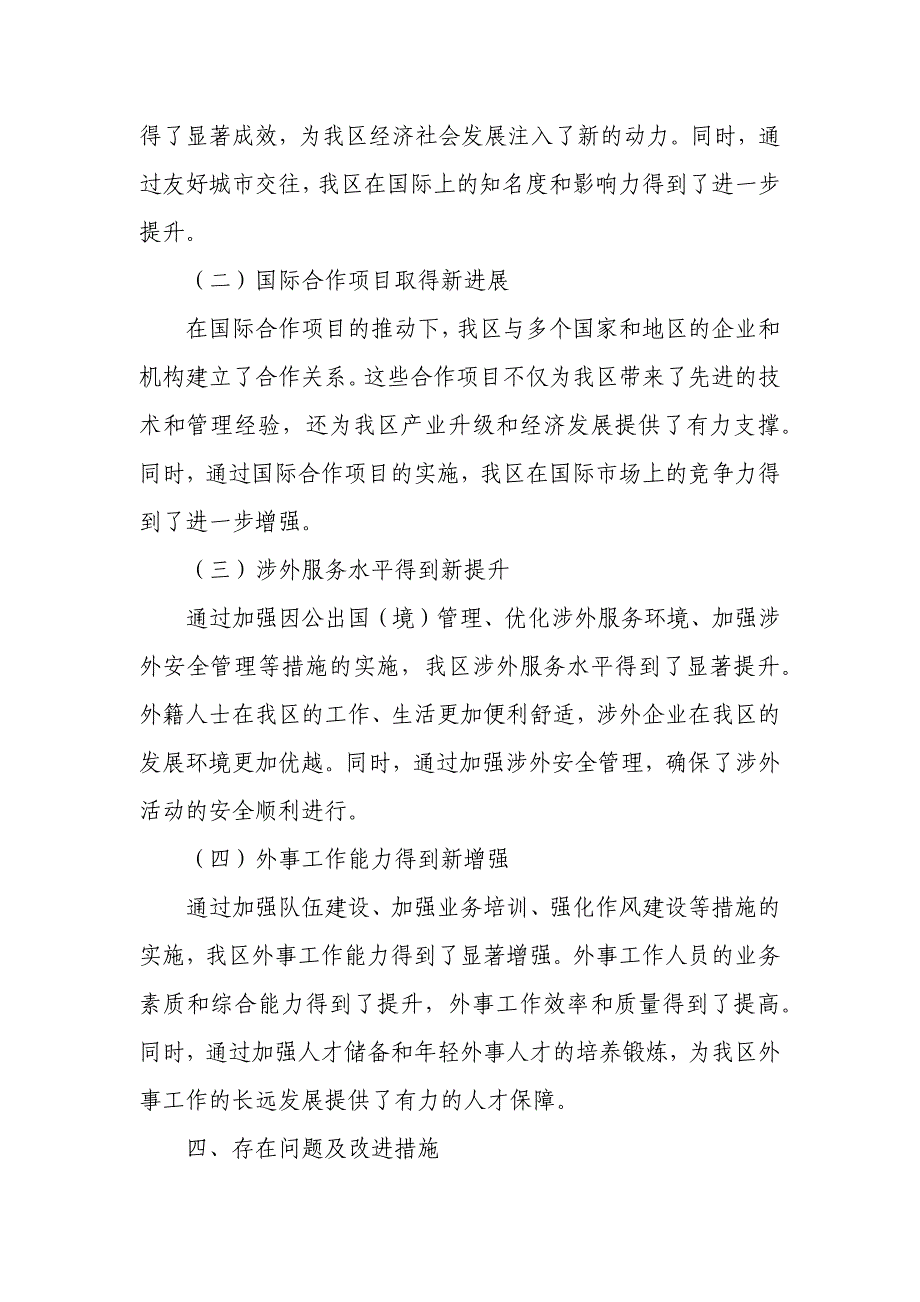 得了显著成效，为我区经济社会发展注入了新的动力。同时，通过友好城市交往，我区在国际上的知名度和影响力得到了进一步提升。

（二）国际合作项目取得新进展

在国际合作项目的推动下，我区与多个国家和地区的企业和机构建立了合作关系。这些合作项目不仅为我区带来了先进的技术和管理经验，还为我区产业升级和经济发展提供了有力支撑。同时，通过国际合作项目的实施，我区在国际市场上的竞争力得到了进一步增强。

（三）涉外服务水平得到新提升

通过加强因公出国（境）管理、优化涉外服务环境、加强涉外安全管理等措施的实施，我区涉外服务水平得到了显著提升。外籍人士在我区的工作、生活更加便利舒适，涉外企业在我区的发展环境更加优越。同时，通过加强涉外安全管理，确保了涉外活动的安全顺利进行。

（四）外事工作能力得到新增强

通过加强队伍建设、加强业务培训、强化作风建设等措施的实施，我区外事工作能力得到了显著增强。外事工作人员的业务素质和综合能力得到了提升，外事工作效率和质量得到了提高。同时，通过加强人才储备和年轻外事人才的培养锻炼，为我区外事工作的长远发展提供了有力的人才保障。

四、存在问题及改进措施